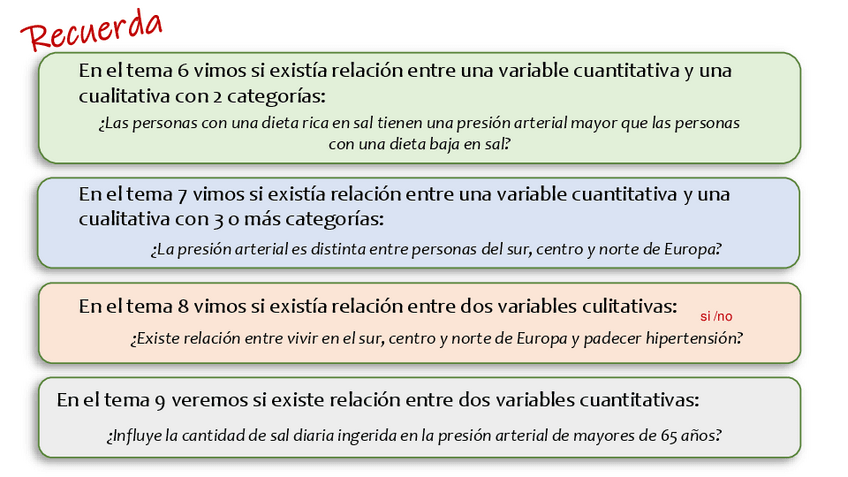 Recuerda

En el tema 6 vimos si existía relación entre una variable cuantitativa y una cualitativa con 2 categorías:

¿Las personas con una dieta rica en sal tienen una presión arterial mayor que las personas con una dieta baja en sal?

En el tema 7 vimos si existía relación entre una variable cuantitativa y una cualitativa con 3 o más categorías:

¿La presión arterial es distinta entre personas del sur, centro y norte de Europa?

En el tema 8 vimos si existía relación entre dos variables culitativas:

si /no

¿Existe relación entre vivir en el sur, centro y norte de Europa y padecer hipertensión?

En el tema 9 veremos si existe relación entre dos variables cuantitativas:

¿Influye la cantidad de sal diaria ingerida en la presión arterial de mayores de 65 años?